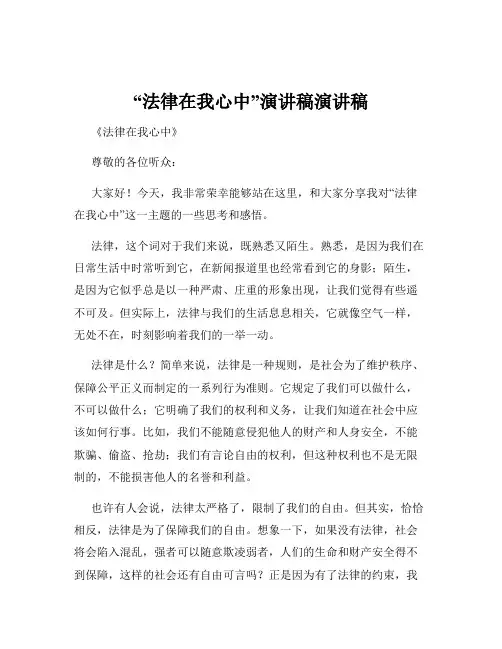 “法律在我心中”演讲稿演讲稿

《法律在我心中》

尊敬的各位听众：

大家好！今天，我非常荣幸能够站在这里，和大家分享我对“法律在我心中”这一主题的一些思考和感悟。

法律，这个词对于我们来说，既熟悉又陌生。熟悉，是因为我们在日常生活中时常听到它，在新闻报道里也经常看到它的身影；陌生，是因为它似乎总是以一种严肃、庄重的形象出现，让我们觉得有些遥不可及。但实际上，法律与我们的生活息息相关，它就像空气一样，无处不在，时刻影响着我们的一举一动。

法律是什么？简单来说，法律是一种规则，是社会为了维护秩序、保障公平正义而制定的一系列行为准则。它规定了我们可以做什么，不可以做什么；它明确了我们的权利和义务，让我们知道在社会中应该如何行事。比如，我们不能随意侵犯他人的财产和人身安全，不能欺骗、偷盗、抢劫；我们有言论自由的权利，但这种权利也不是无限制的，不能损害他人的名誉和利益。

也许有人会说，法律太严格了，限制了我们的自由。但其实，恰恰相反，法律是为了保障我们的自由。想象一下，如果没有法律，社会将会陷入混乱，强者可以随意欺凌弱者，人们的生命和财产安全得不到保障，这样的社会还有自由可言吗？正是因为有了法律的约束，我